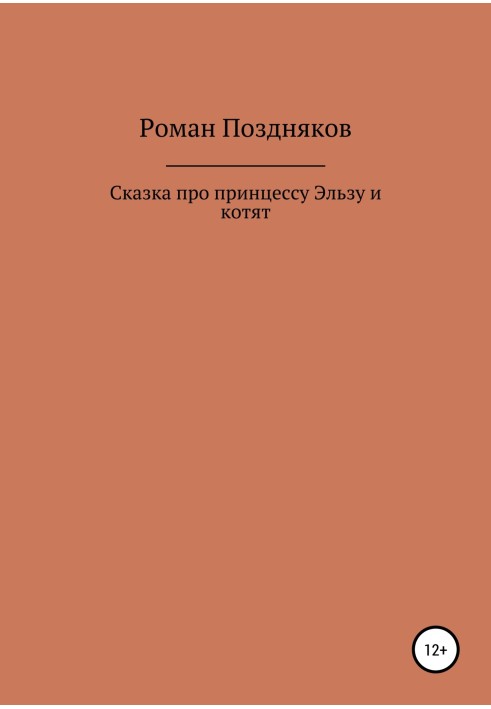 Роман Поздняков

Сказка про принцессу Эльзу и котят

12+